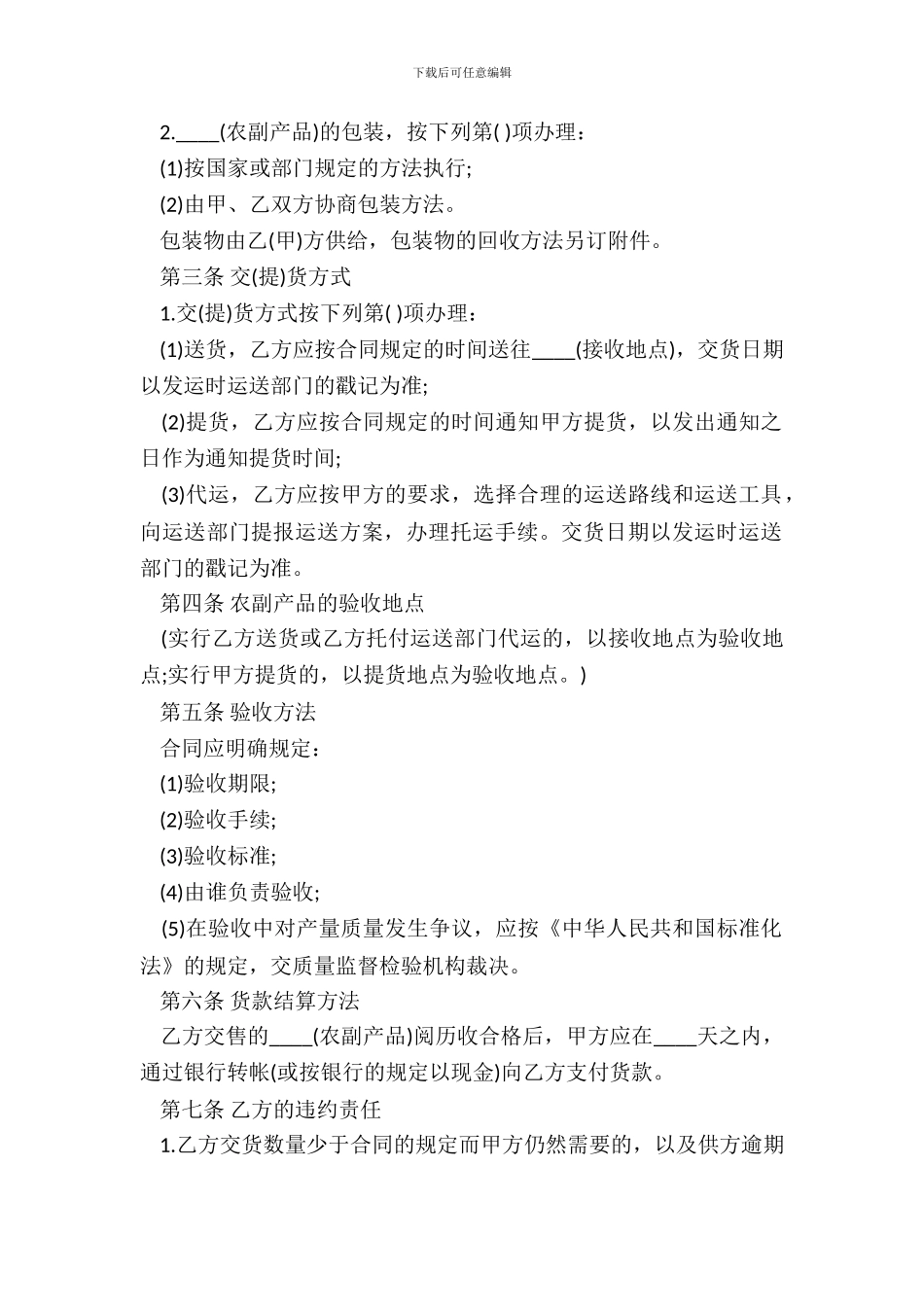 下载后可任意编辑

2.____(农副产品)的包装，按下列第( )项办理：

(1)按国家或部门规定的方法执行;

(2)由甲、乙双方协商包装方法。

包装物由乙(甲)方供给，包装物的回收方法另订附件。

第三条 交(提)货方式

1.交(提)货方式按下列第( )项办理：

(1)送货，乙方应按合同规定的时间送往____(接收地点)，交货日期以发运时运送部门的戳记为准;

(2)提货，乙方应按合同规定的时间通知甲方提货，以发出通知之日作为通知提货时间;

(3)代运，乙方应按甲方的要求，选择合理的运送路线和运送工具，向运送部门提报运送方案，办理托运手续。交货日期以发运时运送部门的戳记为准。

第四条 农副产品的验收地点

(实行乙方送货或乙方托付运送部门代运的，以接收地点为验收地点;实行甲方提货的，以提货地点为验收地点。)

第五条 验收方法

合同应明确规定：

(1)验收期限;

(2)验收手续;

(3)验收标准;

(4)由谁负责验收;

(5)在验收中对产量质量发生争议，应按《中华人民共和国标准化法》的规定，交质量监督检验机构裁决。

第六条 货款结算方法

乙方交售的____(农副产品)阅历收合格后，甲方应在____天之内，通过银行转帐(或按银行的规定以现金)向乙方支付货款。

第七条 乙方的违约责任

1.乙方交货数量少于合同的规定而甲方仍然需要的，以及供方逾期